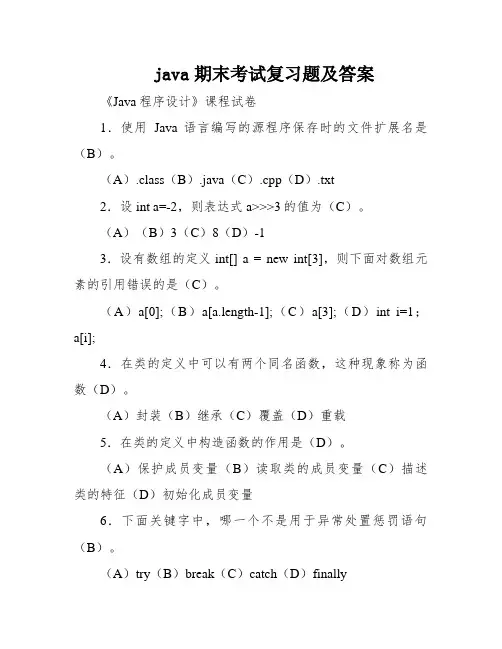 java 期末考试复习题及答案

《Java 程序设计》课程试卷

1．使用 Java 语言编写的源程序保存时的文件扩展名是（B）。

（A）.class（B）.java（C）.cpp（D）.txt

2．设 int a=-2，则表达式 a>>>3 的值为（C）。

（A）（B）3（C）8（D）-1

3．设有数组的定义 int[] a = new int[3]，则下面对数组元素的引用错误的是（C）。

（A）a[0];（B）a[a.length-1];（C）a[3];（D）int i=1；a[i];

4．在类的定义中可以有两个同名函数，这种现象称为函数（D）。

（A）封装（B）继承（C）覆盖（D）重载

5．在类的定义中构造函数的作用是（D）。

（A）保护成员变量（B）读取类的成员变量（C）描述类的特征（D）初始化成员变量

6．下面关键字中，哪一个不是用于异常处置惩罚语句（B）。

（A）try（B）break（C）catch（D）finally